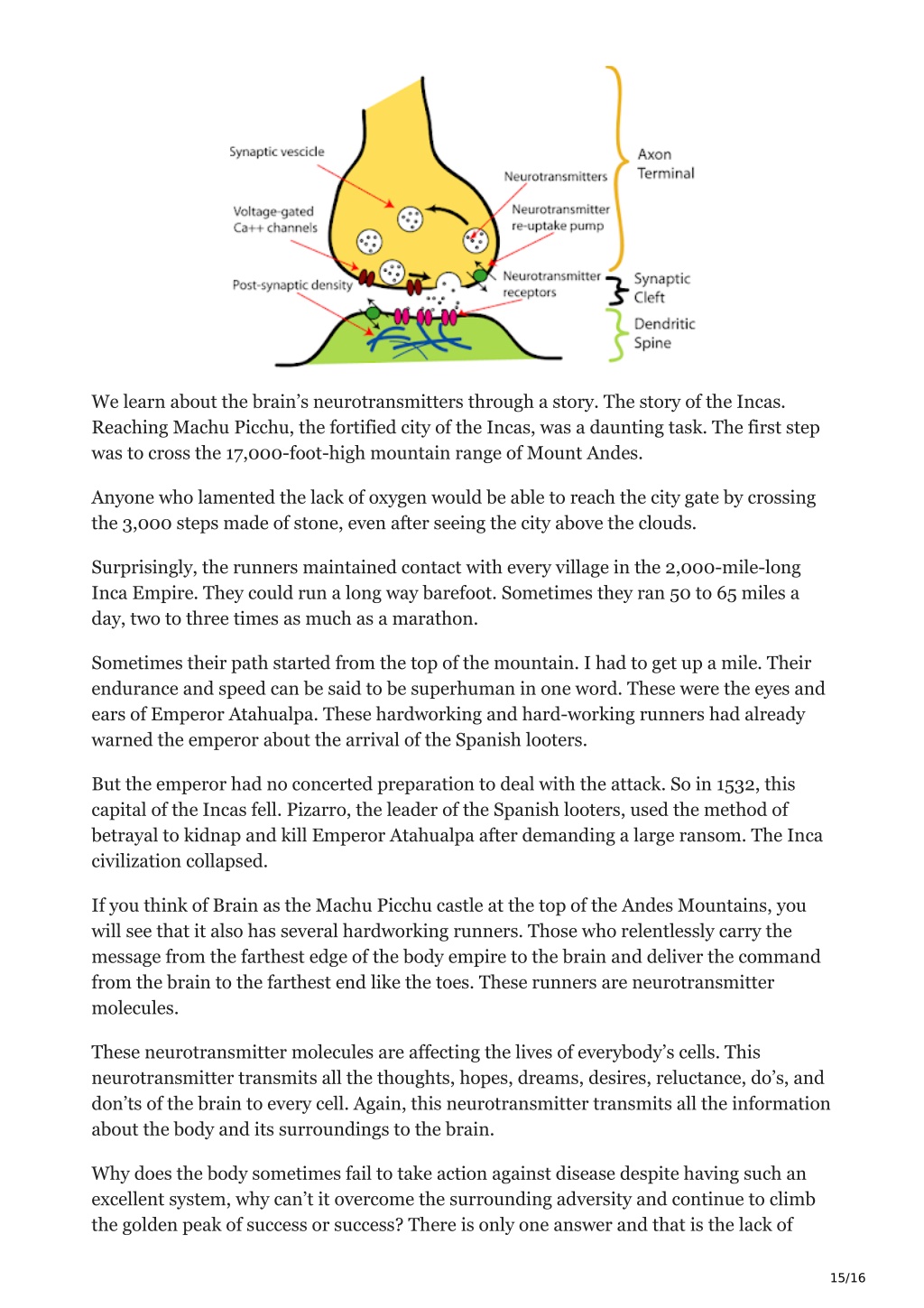 Synaptic vescicle

Voltage-gated Ca++ channels

Post-synaptic density

Neurotransmitters

Neurotransmitter re-uptake pump

Neurotransmitter receptors

Axon Terminal

Synaptic Cleft

Dendritic Spine

We learn about the brain's neurotransmitters through a story. The story of the Incas. Reaching Machu Picchu, the fortified city of the Incas, was a daunting task. The first step was to cross the 17,000-foot-high mountain range of Mount Andes.

Anyone who lamented the lack of oxygen would be able to reach the city gate by crossing the 3,000 steps made of stone, even after seeing the city above the clouds.

Surprisingly, the runners maintained contact with every village in the 2,000-mile-long Inca Empire. They could run a long way barefoot. Sometimes they ran 50 to 65 miles a day, two to three times as much as a marathon.

Sometimes their path started from the top of the mountain. I had to get up a mile. Their endurance and speed can be said to be superhuman in one word. These were the eyes and ears of Emperor Atahualpa. These hardworking and hard-working runners had already warned the emperor about the arrival of the Spanish looters.

But the emperor had no concerted preparation to deal with the attack. So in 1532, this capital of the Incas fell. Pizarro, the leader of the Spanish looters, used the method of betrayal to kidnap and kill Emperor Atahualpa after demanding a large ransom. The Inca civilization collapsed.

If you think of Brain as the Machu Picchu castle at the top of the Andes Mountains, you will see that it also has several hardworking runners. Those who relentlessly carry the message from the farthest edge of the body empire to the brain and deliver the command from the brain to the farthest end like the toes. These runners are neurotransmitter molecules.

These neurotransmitter molecules are affecting the lives of everybody's cells. This neurotransmitter transmits all the thoughts, hopes, dreams, desires, reluctance, do's, and don'ts of the brain to every cell. Again, this neurotransmitter transmits all the information about the body and its surroundings to the brain.

Why does the body sometimes fail to take action against disease despite having such an excellent system, why can't it overcome the surrounding adversity and continue to climb the golden peak of success or success? There is only one answer and that is the lack of

15/16